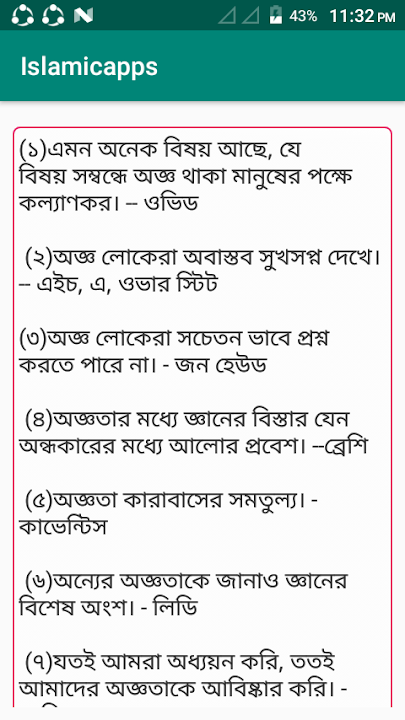 43% 11:32 PM

Islamicapps

(১)এমন অনেক বিষয় আছে, যে বিষয় সম্বন্ধে অজ্ঞ থাকা মানুষের পক্ষে কল্যাণকর। -- ওভিড

(২)অজ্ঞ লোকেরা অবাস্তব সুখসপ্ন দেখে। -- এইচ, এ, ওভার স্টিট

(৩)অজ্ঞ লোকেরা সচেতন ভাবে প্রশ্ন করতে পারে না। - জন হেউড

(৪)অজ্ঞতার মধ্যে জ্ঞানের বিস্তার যেন অন্ধকারের মধ্যে আলোর প্রবেশ। --ব্রেশি

(৫)অজ্ঞতা কারাবাসের সমতুল্য। - কাভেন্টিস

(৬)অন্যের অজ্ঞতাকে জানাও জ্ঞানের বিশেষ অংশ। - লিডি

(৭)যতই আমরা অধ্যয়ন করি, ততই আমাদের অজ্ঞতাকে আবিষ্কার করি। -